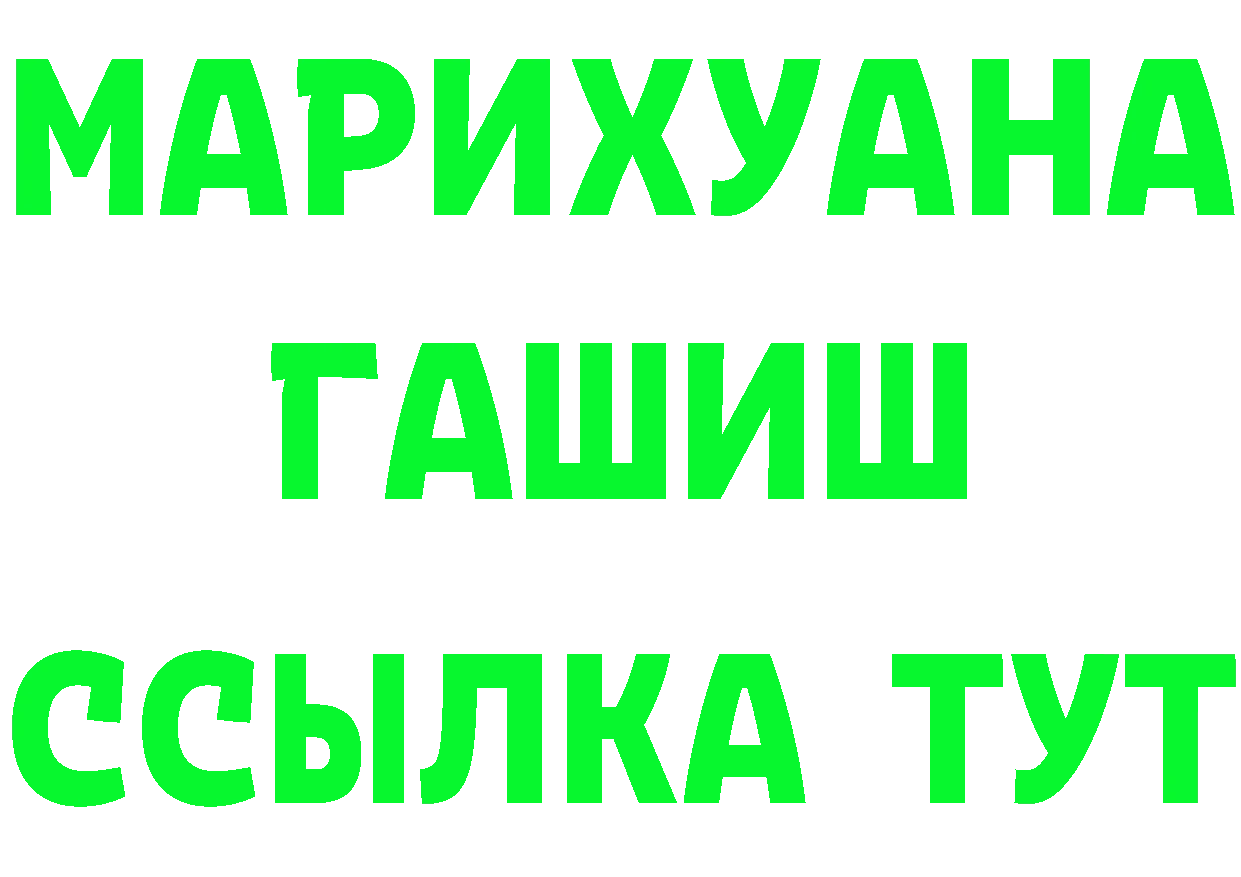 МАРИХУАНА
ГАШИШ
ССЫЛКА ТУТ